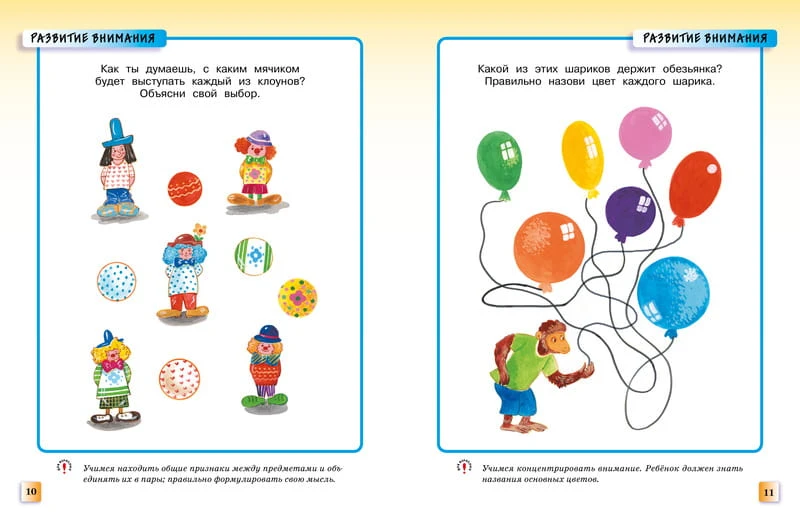 РАЗВИТИЕ ВНИМАНИЯ

Как ты думаешь, с каким мячиком будет выступать каждый из клоунов? Объясни свой выбор.

Учимся находить общие признаки между предметами и объединять их в пары; правильно формулировать свою мысль.

10

РАЗВИТИЕ ВНИМАНИЯ

Какой из этих шариков держит обезьянка? Правильно назови цвет каждого шарика.

Учимся концентрировать внимание. Ребёнок должен знать названия основных цветов.

11